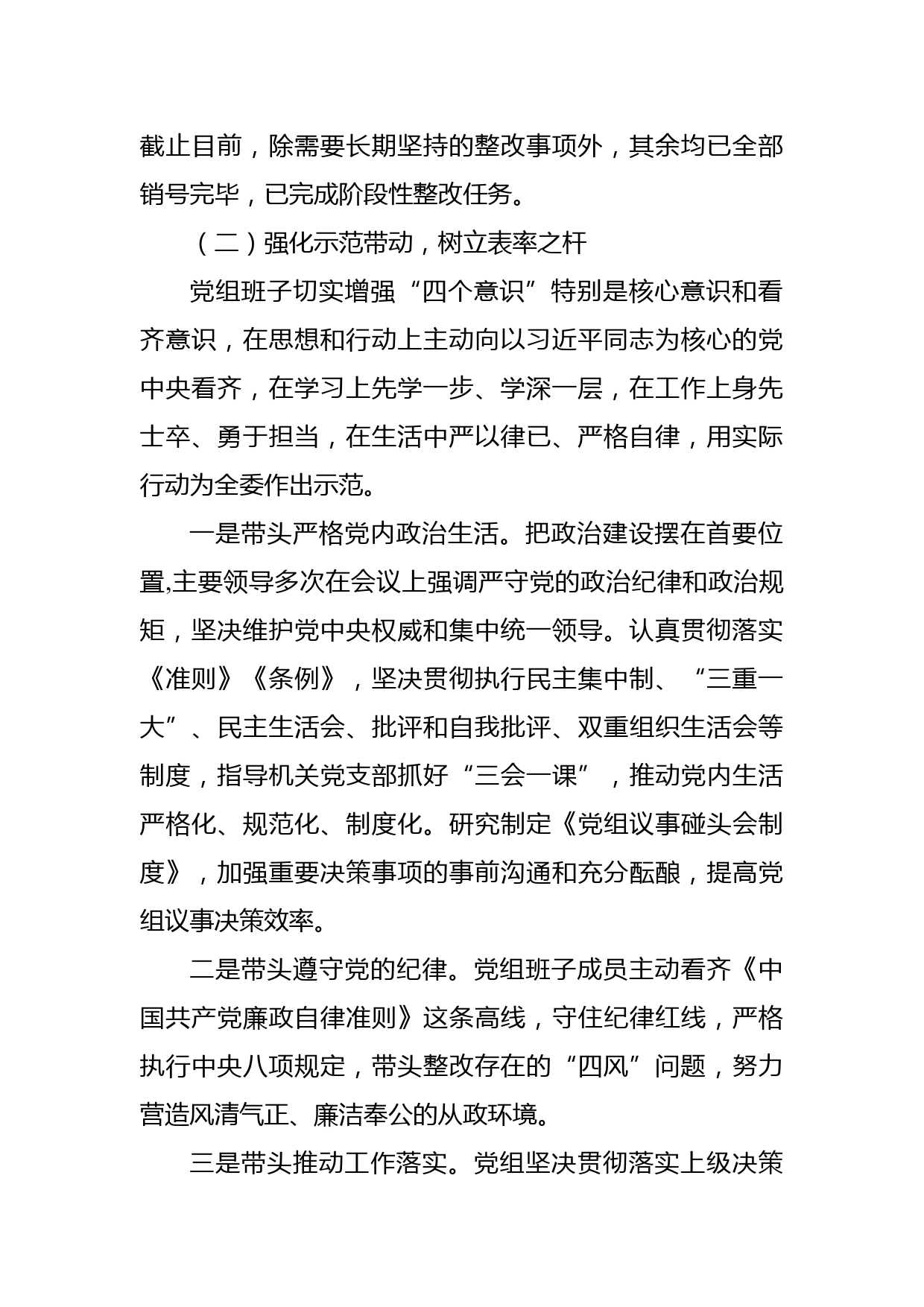 截止目前，除需要长期坚持的整改事项外，其余均已全部销号完毕，已完成阶段性整改任务。

（二）强化示范带动，树立表率之杆

党组班子切实增强“四个意识”特别是核心意识和看齐意识，在思想和行动上主动向以习近平同志为核心的党中央看齐，在学习上先学一步、学深一层，在工作上身先士卒、勇于担当，在生活中严以律已、严格自律，用实际行动为全委作出示范。

一是带头严格党内政治生活。把政治建设摆在首要位置,主要领导多次在会议上强调严守党的政治纪律和政治规矩，坚决维护党中央权威和集中统一领导。认真贯彻落实《准则》《条例》，坚决贯彻执行民主集中制、“三重一大”、民主生活会、批评和自我批评、双重组织生活会等制度，指导机关党支部抓好“三会一课”，推动党内生活严格化、规范化、制度化。研究制定《党组议事碰头会制度》，加强重要决策事项的事前沟通和充分酝酿，提高党组议事决策效率。

二是带头遵守党的纪律。党组班子成员主动看齐《中国共产党廉政自律准则》这条高线，守住纪律红线，严格执行中央八项规定，带头整改存在的“四风”问题，努力营造风清气正、廉洁奉公的从政环境。

三是带头推动工作落实。党组坚决贯彻落实上级决策